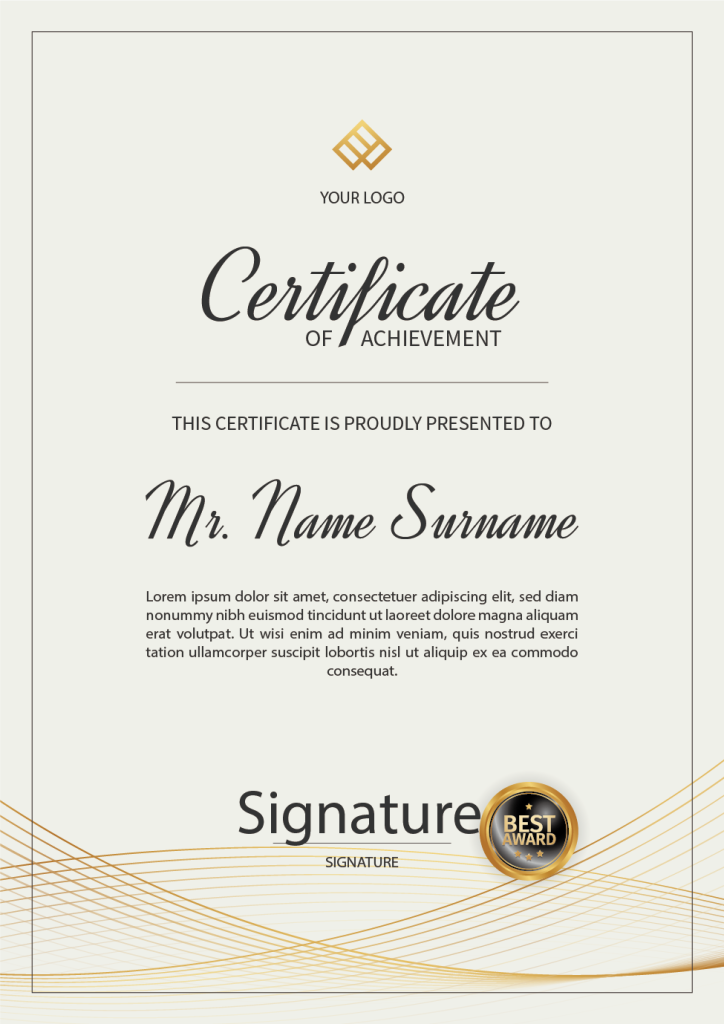 YOUR LOGO

Certificate
OF ACHIEVEMENT

THIS CERTIFICATE IS PROUDLY PRESENTED TO

Mr. Name Surname

Lorem ipsum dolor sit amet, consectetuer adipiscing elit, sed diam nonummy nibh euismod tincidunt ut laoreet dolore magna aliquam erat volutpat. Ut wisi enim ad minim veniam, quis nostrud exerci tation ullamcorper suscipit lobortis nisl ut aliquip ex ea commodo consequat.

Signature
SIGNATURE

BEST AWARD